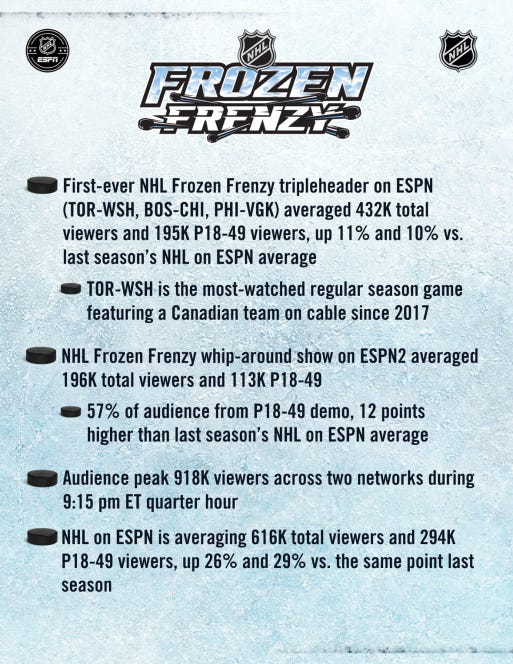 NHL
ESPN

NHL

NHL

FROZEN FRENZY

First-ever NHL Frozen Frenzy tripleheader on ESPN (TOR-WSH, BOS-CHI, PHI-VGK) averaged 432K total viewers and 195K P18-49 viewers, up 11% and 10% vs. last season's NHL on ESPN average

TOR-WSH is the most-watched regular season game featuring a Canadian team on cable since 2017

NHL Frozen Frenzy whip-around show on ESPN2 averaged 196K total viewers and 113K P18-49

57% of audience from P18-49 demo, 12 points higher than last season's NHL on ESPN average

Audience peak 918K viewers across two networks during 9:15 pm ET quarter hour

NHL on ESPN is averaging 616K total viewers and 294K P18-49 viewers, up 26% and 29% vs. the same point last season